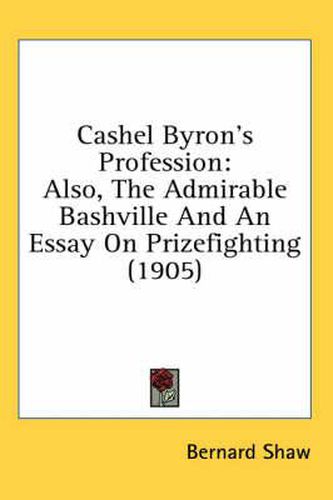 Cashel Byron's Profession:
Also, The Admirable Bashville And An Essay On Prizefighting (1905)

Bernard Shaw